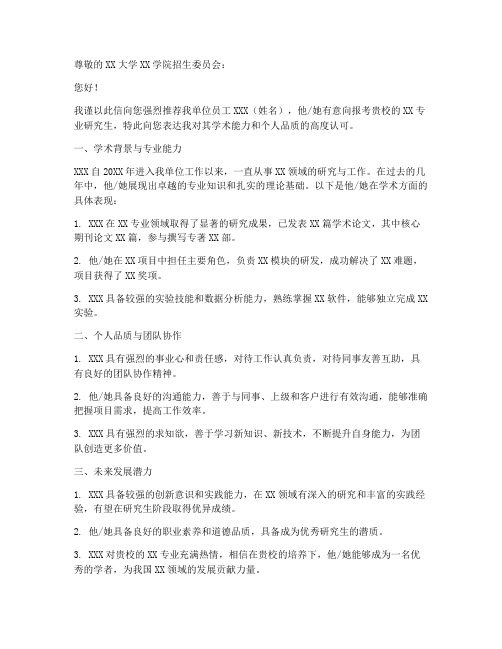 尊敬的XX大学XX学院招生委员会：

您好！

我谨以此信向您强烈推荐我单位员工XXX（姓名），他/她有意向报考贵校的XX专业研究生，特此向您表达我对其学术能力和个人品质的高度认可。

一、学术背景与专业能力

XXX自20XX年进入我单位工作以来，一直从事XX领域的研究与工作。在过去的几年中，他/她展现出卓越的专业知识和扎实的理论基础。以下是他/她在学术方面的具体表现：

1. XXX在XX专业领域取得了显著的研究成果，已发表XX篇学术论文，其中核心期刊论文XX篇，参与撰写专著XX部。

2. 他/她在XX项目中担任主要角色，负责XX模块的研发，成功解决了XX难题，项目获得了XX奖项。

3. XXX具备较强的实验技能和数据分析能力，熟练掌握XX软件，能够独立完成XX实验。

二、个人品质与团队协作

1. XXX具有强烈的事业心和责任感，对待工作认真负责，对待同事友善互助，具有良好的团队协作精神。

2. 他/她具备良好的沟通能力，善于与同事、上级和客户进行有效沟通，能够准确把握项目需求，提高工作效率。

3. XXX具有强烈的求知欲，善于学习新知识、新技术，不断提升自身能力，为团队创造更多价值。

三、未来发展潜力

1. XXX具备较强的创新意识和实践能力，在XX领域有深入的研究和丰富的实践经验，有望在研究生阶段取得优异成绩。

2. 他/她具备良好的职业素养和道德品质，具备成为优秀研究生的潜质。

3. XXX对贵校的XX专业充满热情，相信在贵校的培养下，他/她能够成为一名优秀的学者，为我国XX领域的发展贡献力量。